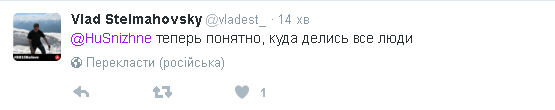 Vlad Stelmahovsky @vladest_ · 14 хв
@HuSnizhne теперь понятно, куда делись все люди

Перекласти (російська)

1